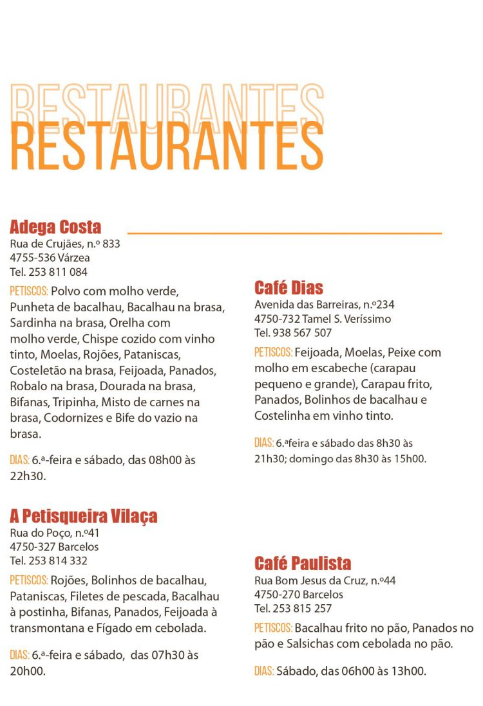 RESTAURANTES
RESTAURANTES

Adega Costa
Rua de Crujães, n.º 833
4755-536 Várzea
Tel. 253 811 084

PETISCOS: Polvo com molho verde, Punheta de bacalhau, Bacalhau na brasa, Sardinha na brasa, Orelha com molho verde, Chispe cozido com vinho tinto, Moelas, Rojões, Pataniscas, Costeletão na brasa, Feijoada, Panados, Robalo na brasa, Dourada na brasa, Bifanas, Tripinha, Misto de carnes na brasa, Codornizes e Bife do vazio na brasa.

DIAS: 6.ª-feira e sábado, das 08h00 às 22h30.

A Petisqueira Vilaça
Rua do Poço, n.º41
4750-327 Barcelos
Tel. 253 814 332

PETISCOS: Rojões, Bolinhos de bacalhau, Pataniscas, Filetes de pescada, Bacalhau à postinha, Bifanas, Panados, Feijoada à transmontana e Fígado em cebolada.

DIAS: 6.ª-feira e sábado, das 07h30 às 20h00.

Café Dias
Avenida das Barreiras, n.º234
4750-732 Tamel S. Veríssimo
Tel. 938 567 507

PETISCOS: Feijoada, Moelas, Peixe com molho em escabeche (carapau pequeno e grande), Carapau frito, Panados, Bolinhos de bacalhau e Costelinha em vinho tinto.

DIAS: 6.ªfeira e sábado das 8h30 às 21h30; domingo das 8h30 às 15h00.

Café Paulista
Rua Bom Jesus da Cruz, n.º44
4750-270 Barcelos
Tel. 253 815 257

PETISCOS: Bacalhau frito no pão, Panados no pão e Salsichas com cebolada no pão.

DIAS: Sábado, das 06h00 às 13h00.